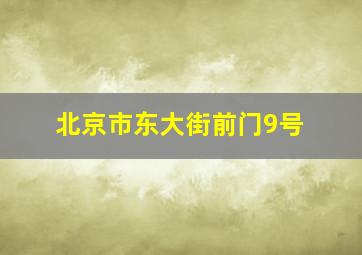 北京市东大街前门9号